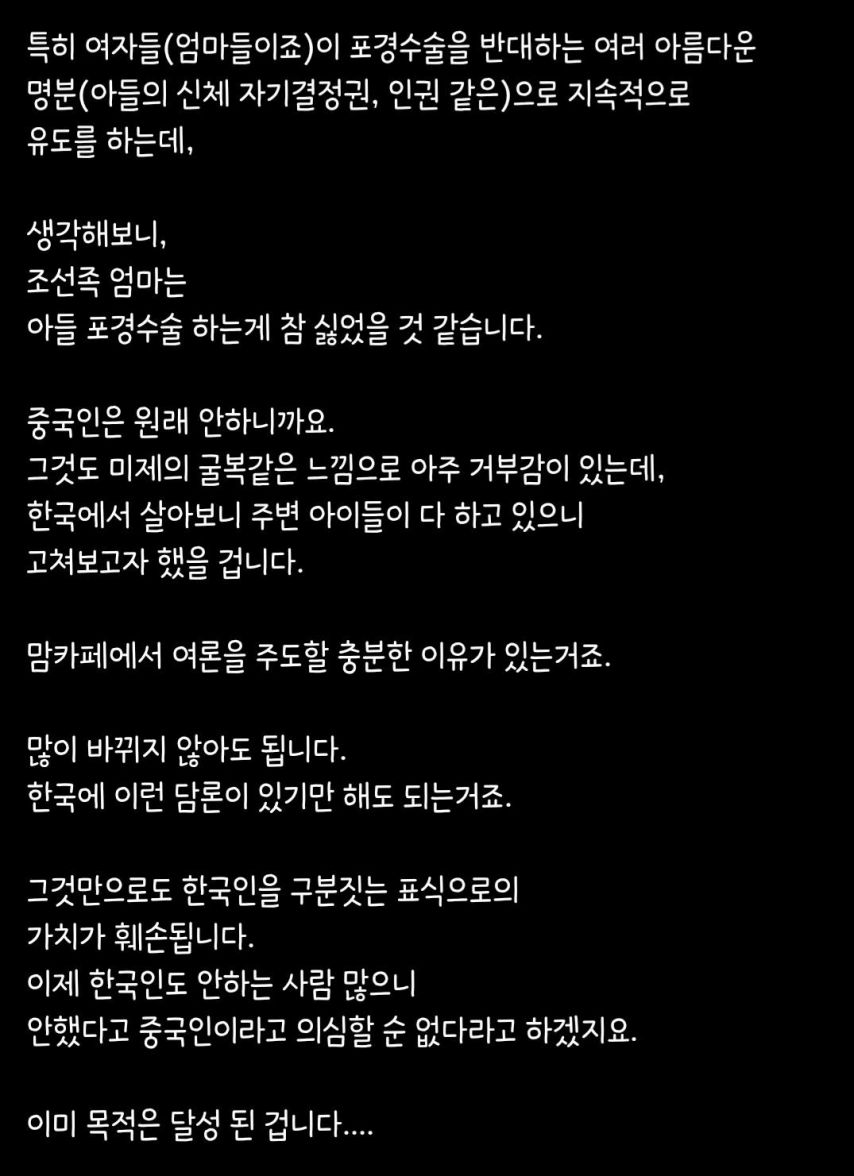 특히 여자들(엄마들이죠)이 포경수술을 반대하는 여러 아름다운 명분(아들의 신체 자기결정권, 인권 같은)으로 지속적으로 유도를 하는데,

생각해보니,
조선족 엄마는
아들 포경수술 하는게 참 싫었을 것 같습니다.

중국인은 원래 안하니까요.
그것도 미제의 굴복같은 느낌으로 아주 거부감이 있는데,
한국에서 살아보니 주변 아이들이 다 하고 있으니
고쳐보고자 했을 겁니다.

맘카페에서 여론을 주도할 충분한 이유가 있는거죠.

많이 바뀌지 않아도 됩니다.
한국에 이런 담론이 있기만 해도 되는거죠.

그것만으로도 한국인을 구분짓는 표식으로의
가치가 훼손됩니다.
이제 한국인도 안하는 사람 많으니
안했다고 중국인이라고 의심할 순 없다라고 하겠지요.

이미 목적은 달성 된 겁니다....